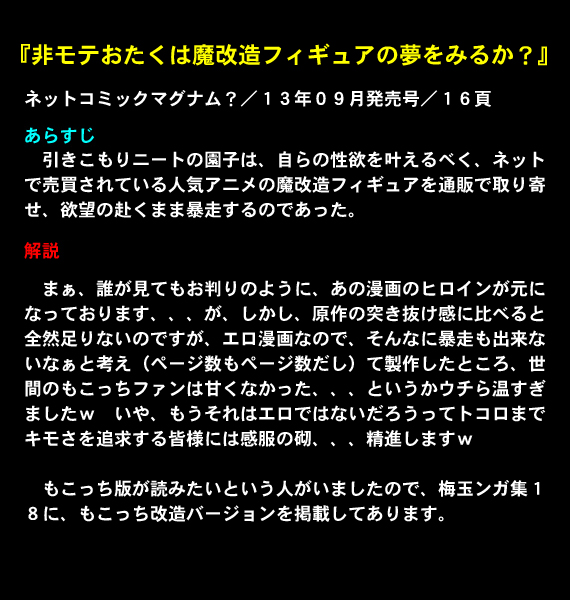 『非モテおたくは魔改造フィギュアの夢をみるか？』

ネットコミックマグナム？／１３年０９月発売号／１６頁

あらすじ

引きこもりニートの園子は、自らの性欲を叶えるべく、ネットで売買されている人気アニメの魔改造フィギュアを通販で取り寄せ、欲望の赴くまま暴走するのであった。

解説

まぁ、誰が見てもお判りのように、あの漫画のヒロインが元になっております、、、が、しかし、原作の突き抜け感に比べると全然足りないのですが、エロ漫画なので、そんなに暴走も出来ないなぁと考え（ページ数もページ数だし）て製作したところ、世間のもこっちファンは甘くなかった、、、というかウチら温すぎましたｗ　いや、もうそれはエロではないだろうってトコロまでキモさを追求する皆様には感服の砌、、、精進しますｗ

もこっち版が読みたいという人がいましたので、梅玉ンガ集１８に、もこっち改造バージョンを掲載してあります。